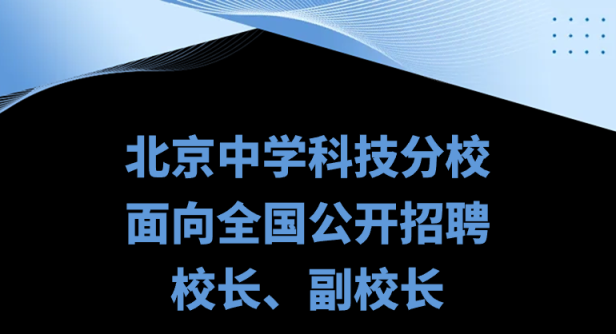 北京中学科技分校
面向全国公开招聘
校长、副校长